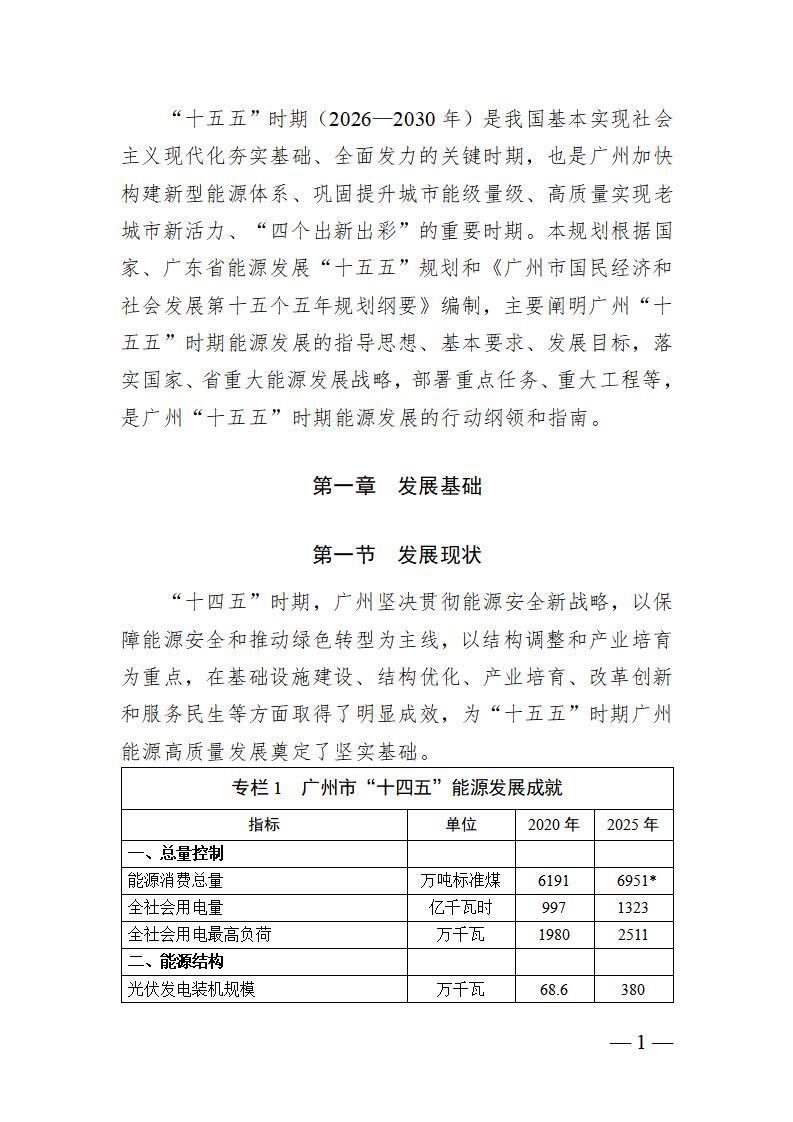 “十五五”时期（2026—2030 年）是我国基本实现社会主义现代化夯实基础、全面发力的关键时期，也是广州加快构建新型能源体系、巩固提升城市能级量级、高质量实现老城市新活力、“四个出新出彩”的重要时期。本规划根据国家、广东省能源发展“十五五”规划和《广州市国民经济和社会发展第十五个五年规划纲要》编制，主要阐明广州“十五五”时期能源发展的指导思想、基本要求、发展目标，落实国家、省重大能源发展战略，部署重点任务、重大工程等，是广州“十五五”时期能源发展的行动纲领和指南。

第一章 发展基础

第一节 发展现状

“十四五”时期，广州坚决贯彻能源安全新战略，以保障能源安全和推动绿色转型为主线，以结构调整和产业培育为重点，在基础设施建设、结构优化、产业培育、改革创新和服务民生等方面取得了明显成效，为“十五五”时期广州能源高质量发展奠定了坚实基础。

专栏 1 广州市“十四五”能源发展成就

| 指标 | 单位 | 2020 年 | 2025 年 |
|---|---|---|---|
| 一、总量控制 | | | |
| 能源消费总量 | 万吨标准煤 | 6191 | 6951* |
| 全社会用电量 | 亿千瓦时 | 997 | 1323 |
| 全社会用电最高负荷 | 万千瓦 | 1980 | 2511 |
| 二、能源结构 | | | |
| 光伏发电装机规模 | 万千瓦 | 68.6 | 380 |

— 1 —